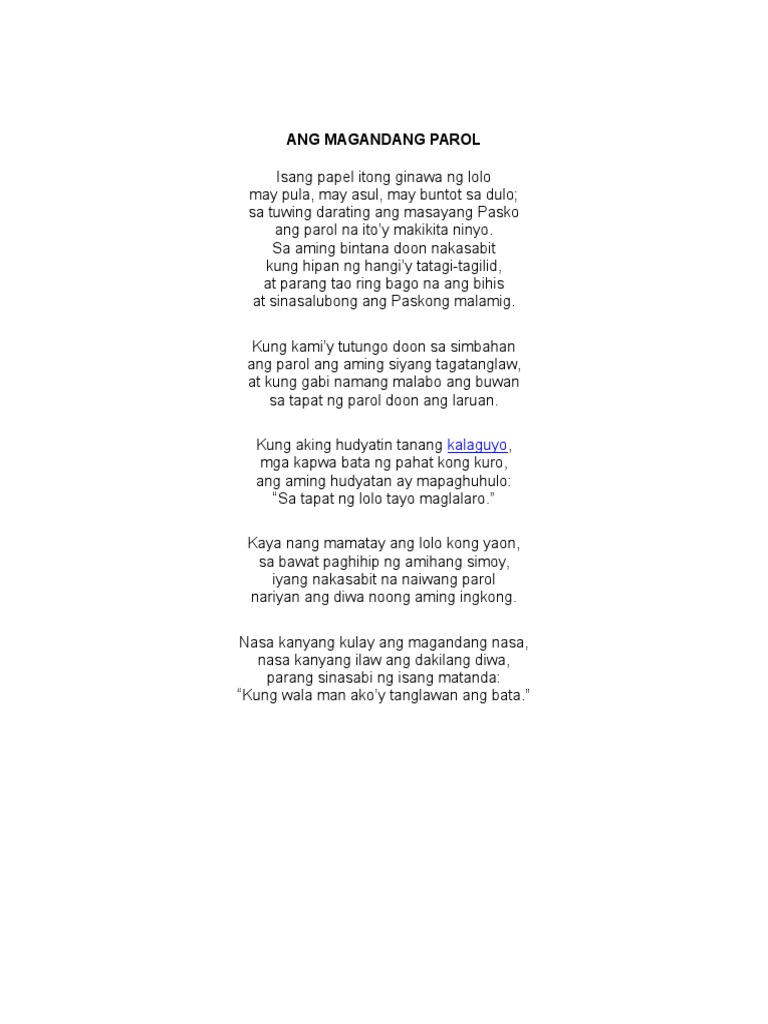 ANG MAGANDANG PAROL

Isang papel itong ginawa ng lolo
may pula, may asul, may buntot sa dulo;
sa tuwing darating ang masayang Pasko
ang parol na ito'y makikita ninyo.
Sa aming bintana doon nakasabit
kung hipan ng hangi'y tatagi-tagilid,
at parang tao ring bago na ang bihis
at sinasalubong ang Paskong malamig.

Kung kami'y tutungo doon sa simbahan
ang parol ang aming siyang tagatanglaw,
at kung gabi namang malabo ang buwan
sa tapat ng parol doon ang laruan.

Kung aking hudyatin tanang kalaguyo,
mga kapwa bata ng pahat kong kuro,
ang aming hudyatan ay mapaghuhulo:
"Sa tapat ng lolo tayo maglalaro."

Kaya nang mamatay ang lolo kong yaon,
sa bawat paghihip ng amihang simoy,
iyang nakasabit na naiwang parol
nariyan ang diwa noong aming ingkong.

Nasa kanyang kulay ang magandang nasa,
nasa kanyang ilaw ang dakilang diwa,
parang sinasabi ng isang matanda:
"Kung wala man ako'y tanglawan ang bata."